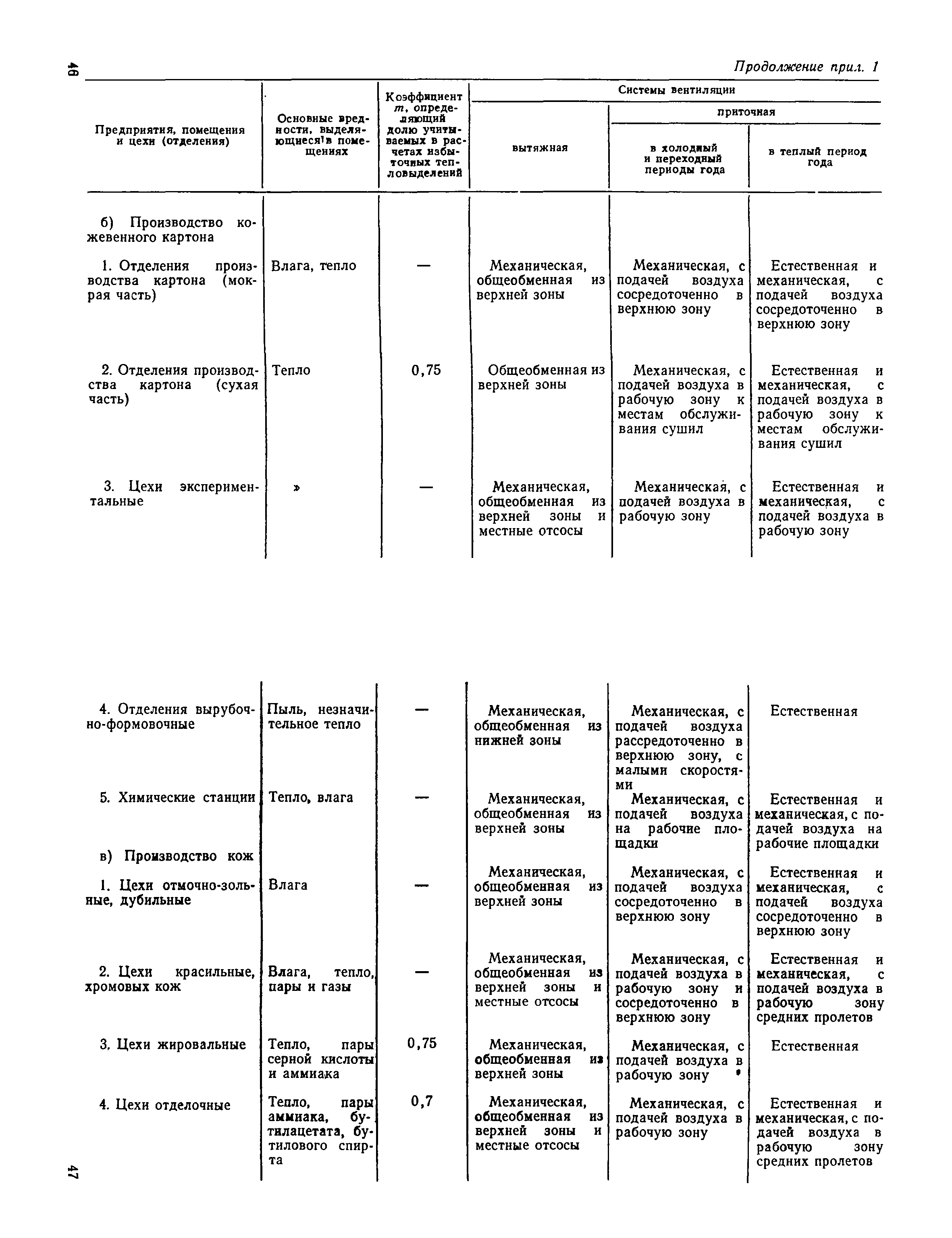 46

Продолжение прил. 1

| Предприятия, помещения и цехи (отделения) | Основные вредности, выделяющиеся в помещениях | Коэффициент $m$, определяющий долю учитываемых в расчетах избыточных тепловыделений | Системы вентиляции: вытяжная | Системы вентиляции: приточная: в холодный и переходный периоды года | Системы вентиляции: приточная: в теплый период года |
|---|---|---|---|---|---|
| б) Производство кожевенного картона | | | | | |
| 1. Отделения производства картона (мокрая часть) | Влага, тепло | — | Механическая, общеобменная из верхней зоны | Механическая, с подачей воздуха сосредоточенно в верхнюю зону | Естественная и механическая, с подачей воздуха сосредоточенно в верхнюю зону |
| 2. Отделения производства картона (сухая часть) | Тепло | 0,75 | Общеобменная из верхней зоны | Механическая, с подачей воздуха в рабочую зону к местам обслуживания сушил | Естественная и механическая, с подачей воздуха в рабочую зону к местам обслуживания сушил |
| 3. Цехи экспериментальные | » | — | Механическая, общеобменная из верхней зоны и местные отсосы | Механическая, с подачей воздуха в рабочую зону | Естественная и механическая, с подачей воздуха в рабочую зону |
| 4. Отделения вырубочно-формовочные | Пыль, незначительное тепло | — | Механическая, общеобменная из нижней зоны | Механическая, с подачей воздуха рассредоточенно в верхнюю зону, с малыми скоростями | Естественная |
| 5. Химические станции | Тепло, влага | — | Механическая, общеобменная из верхней зоны | Механическая, с подачей воздуха на рабочие площадки | Естественная и механическая, с подачей воздуха на рабочие площадки |
| в) Производство кож | | | | | |
| 1. Цехи отмочно-зольные, дубильные | Влага | — | Механическая, общеобменная из верхней зоны | Механическая, с подачей воздуха сосредоточенно в верхнюю зону | Естественная и механическая, с подачей воздуха сосредоточенно в верхнюю зону |
| 2. Цехи красильные, хромовых кож | Влага, тепло, пары и газы | — | Механическая, общеобменная из верхней зоны и местные отсосы | Механическая, с подачей воздуха в рабочую зону и сосредоточенно в верхнюю зону | Естественная и механическая, с подачей воздуха в рабочую зону средних пролетов |
| 3. Цехи жировальные | Тепло, пары серной кислоты и аммиака | 0,75 | Механическая, общеобменная из верхней зоны | Механическая, с подачей воздуха в рабочую зону | Естественная |
| 4. Цехи отделочные | Тепло, пары аммиака, бутилацетата, бутилового спирта | 0,7 | Механическая, общеобменная из верхней зоны и местные отсосы | Механическая, с подачей воздуха в рабочую зону | Естественная и механическая, с подачей воздуха в рабочую зону средних пролетов |

47